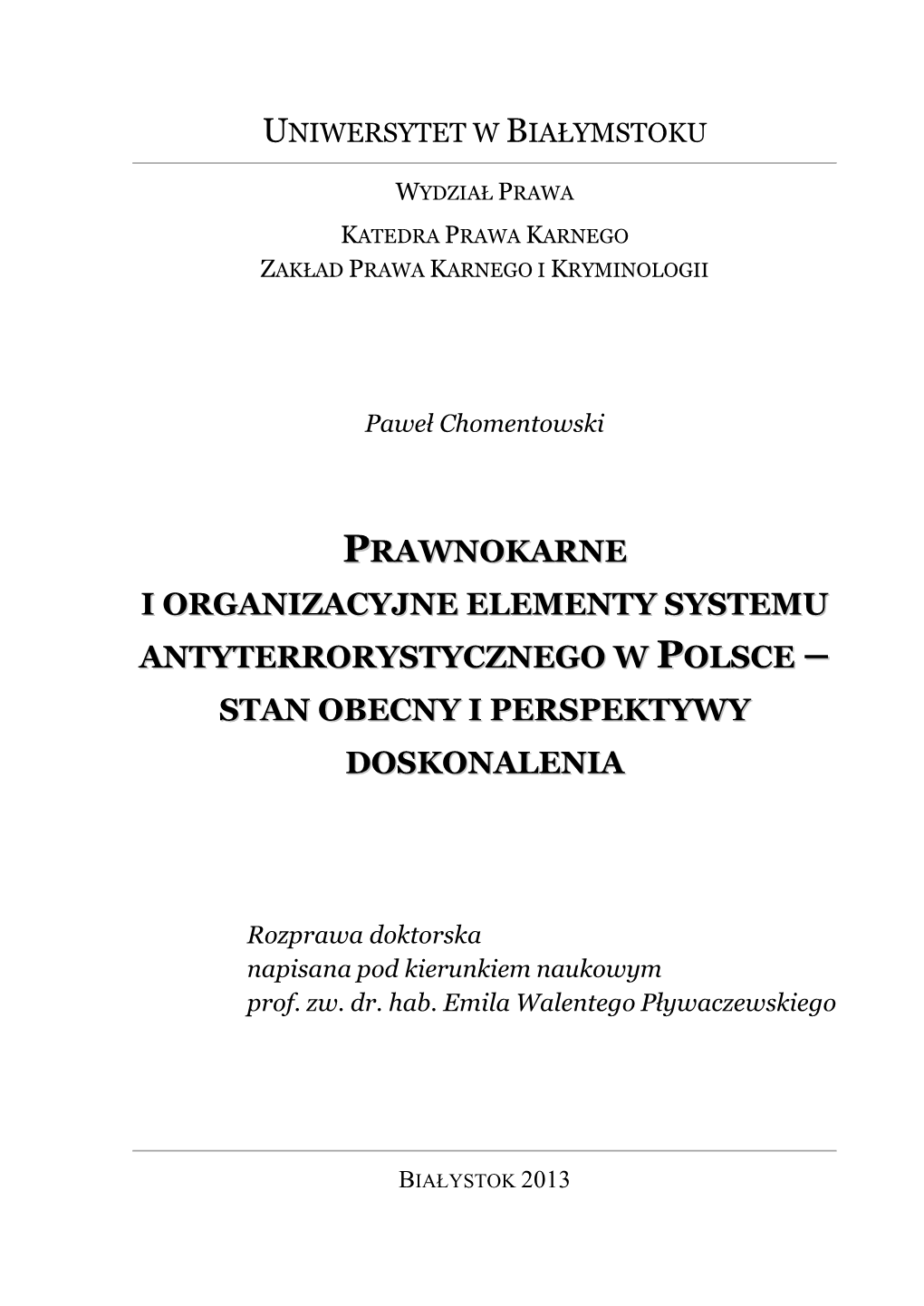 UNIWERSYTET W BIAŁYMSTOKU

WYDZIAŁ PRAWA

KATEDRA PRAWA KARNEGO
ZAKŁAD PRAWA KARNEGO I KRYMINOLOGII

Paweł Chomentowski

PRAWNOKARNE
I ORGANIZACYJNE ELEMENTY SYSTEMU ANTYTERRORYSTYCZNEGO W POLSCE – STAN OBECNY I PERSPEKTYWY DOSKONALENIA

Rozprawa doktorska
napisana pod kierunkiem naukowym
prof. zw. dr. hab. Emila Walentego Pływaczewskiego

BIAŁYSTOK 2013